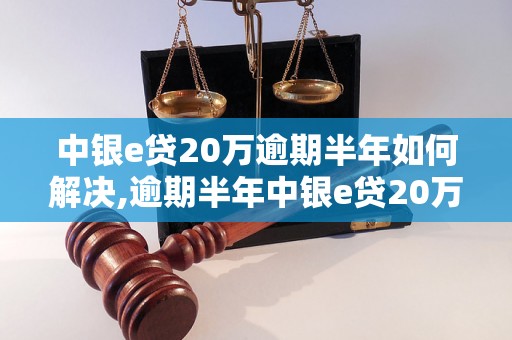 中银e贷20万逾期半年如何解决,逾期半年中银e贷20万